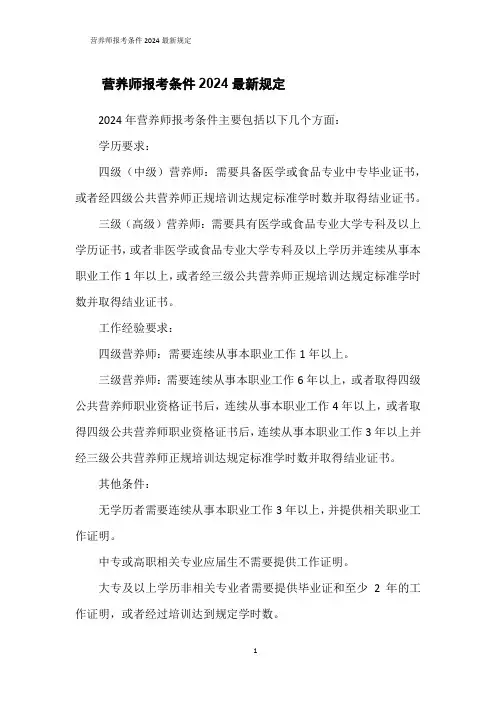 营养师报考条件 2024 最新规定

营养师报考条件 2024 最新规定

2024 年营养师报考条件主要包括以下几个方面：

学历要求：

四级（中级）营养师：需要具备医学或食品专业中专毕业证书，或者经四级公共营养师正规培训达规定标准学时数并取得结业证书。

三级（高级）营养师：需要具有医学或食品专业大学专科及以上学历证书，或者非医学或食品专业大学专科及以上学历并连续从事本职业工作 1 年以上，或者经三级公共营养师正规培训达规定标准学时数并取得结业证书。

工作经验要求：

四级营养师：需要连续从事本职业工作 1 年以上。

三级营养师：需要连续从事本职业工作 6 年以上，或者取得四级公共营养师职业资格证书后，连续从事本职业工作 4 年以上，或者取得四级公共营养师职业资格证书后，连续从事本职业工作 3 年以上并经三级公共营养师正规培训达规定标准学时数并取得结业证书。

其他条件：

无学历者需要连续从事本职业工作 3 年以上，并提供相关职业工作证明。

中专或高职相关专业应届生不需要提供工作证明。

大专及以上学历非相关专业者需要提供毕业证和至少 2 年的工作证明，或者经过培训达到规定学时数。

1